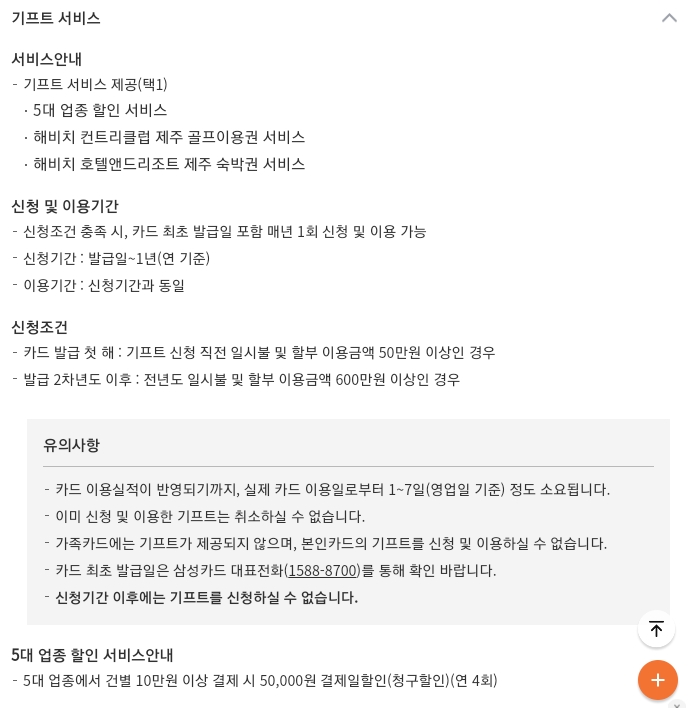 기프트 서비스

서비스안내
- 기프트 서비스 제공(택1)
· 5대 업종 할인 서비스
· 해비치 컨트리클럽 제주 골프이용권 서비스
· 해비치 호텔앤드리조트 제주 숙박권 서비스

신청 및 이용기간
- 신청조건 충족 시, 카드 최초 발급일 포함 매년 1회 신청 및 이용 가능
- 신청기간 : 발급일~1년(연 기준)
- 이용기간 : 신청기간과 동일

신청조건
- 카드 발급 첫 해 : 기프트 신청 직전 일시불 및 할부 이용금액 50만원 이상인 경우
- 발급 2차년도 이후 : 전년도 일시불 및 할부 이용금액 600만원 이상인 경우

유의사항
- 카드 이용실적이 반영되기까지, 실제 카드 이용일로부터 1~7일(영업일 기준) 정도 소요됩니다.
- 이미 신청 및 이용한 기프트는 취소하실 수 없습니다.
- 가족카드에는 기프트가 제공되지 않으며, 본인카드의 기프트를 신청 및 이용하실 수 없습니다.
- 카드 최초 발급일은 삼성카드 대표전화(1588-8700)를 통해 확인 바랍니다.
- 신청기간 이후에는 기프트를 신청하실 수 없습니다.

5대 업종 할인 서비스안내
- 5대 업종에서 건별 10만원 이상 결제 시 50,000원 결제일할인(청구할인)(연 4회)